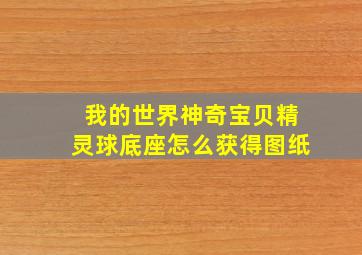 我的世界神奇宝贝精灵球底座怎么获得图纸